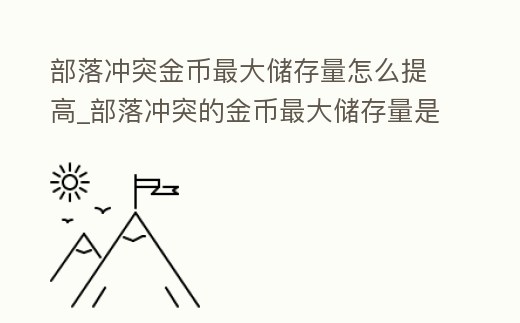 部落冲突金币最大储存量怎么提高_部落冲突的金币最大储存量是